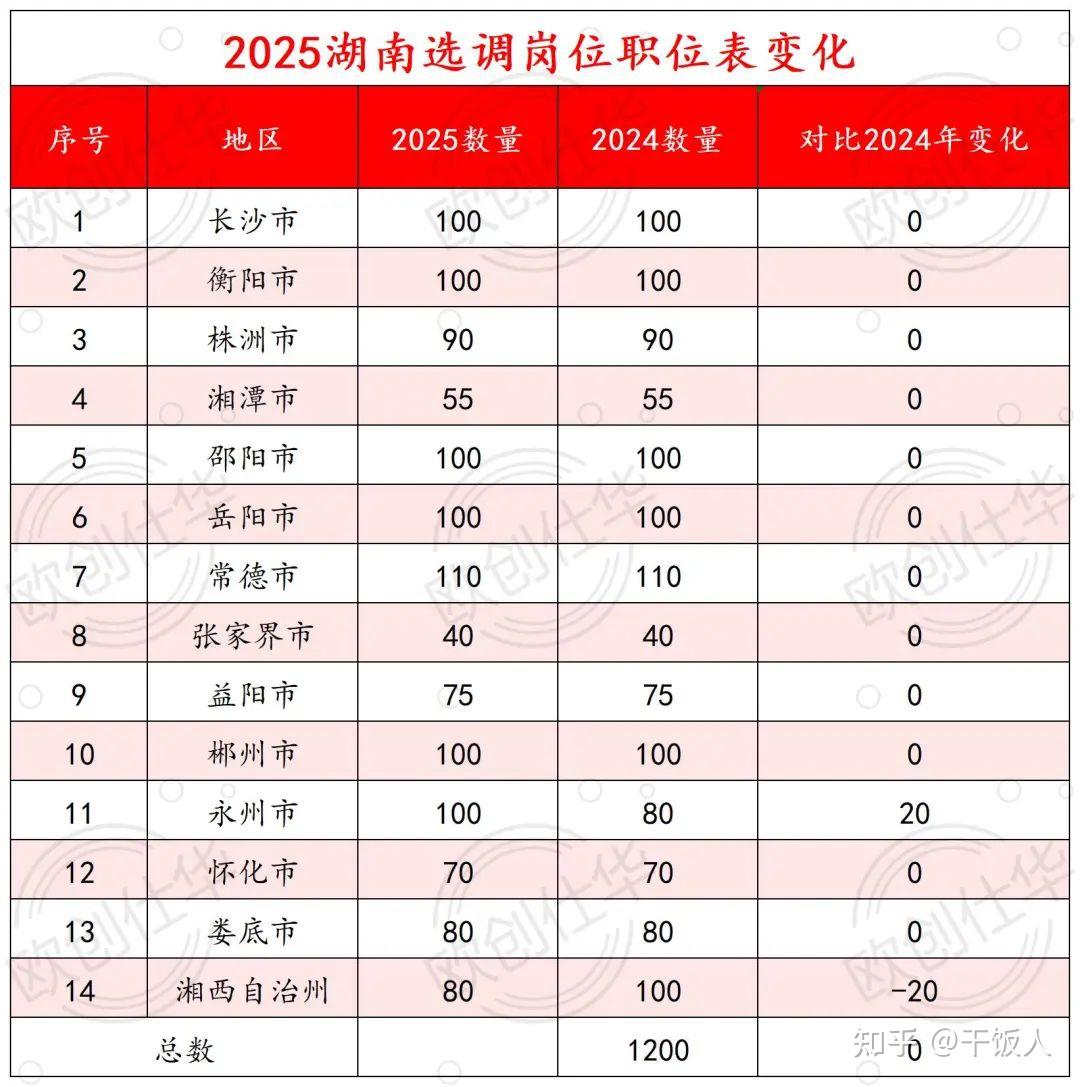 2025湖南选调岗位职位表变化

| 序号 | 地区 | 2025数量 | 2024数量 | 对比2024年变化 |
|---|---|---|---|---|
| 1 | 长沙市 | 100 | 100 | 0 |
| 2 | 衡阳市 | 100 | 100 | 0 |
| 3 | 株洲市 | 90 | 90 | 0 |
| 4 | 湘潭市 | 55 | 55 | 0 |
| 5 | 邵阳市 | 100 | 100 | 0 |
| 6 | 岳阳市 | 100 | 100 | 0 |
| 7 | 常德市 | 110 | 110 | 0 |
| 8 | 张家界市 | 40 | 40 | 0 |
| 9 | 益阳市 | 75 | 75 | 0 |
| 10 | 郴州市 | 100 | 100 | 0 |
| 11 | 永州市 | 100 | 80 | 20 |
| 12 | 怀化市 | 70 | 70 | 0 |
| 13 | 娄底市 | 80 | 80 | 0 |
| 14 | 湘西自治州 | 80 | 100 | -20 |
| 总数 | | | 1200 | 0 |

欧创仕华

知乎 @干饭人